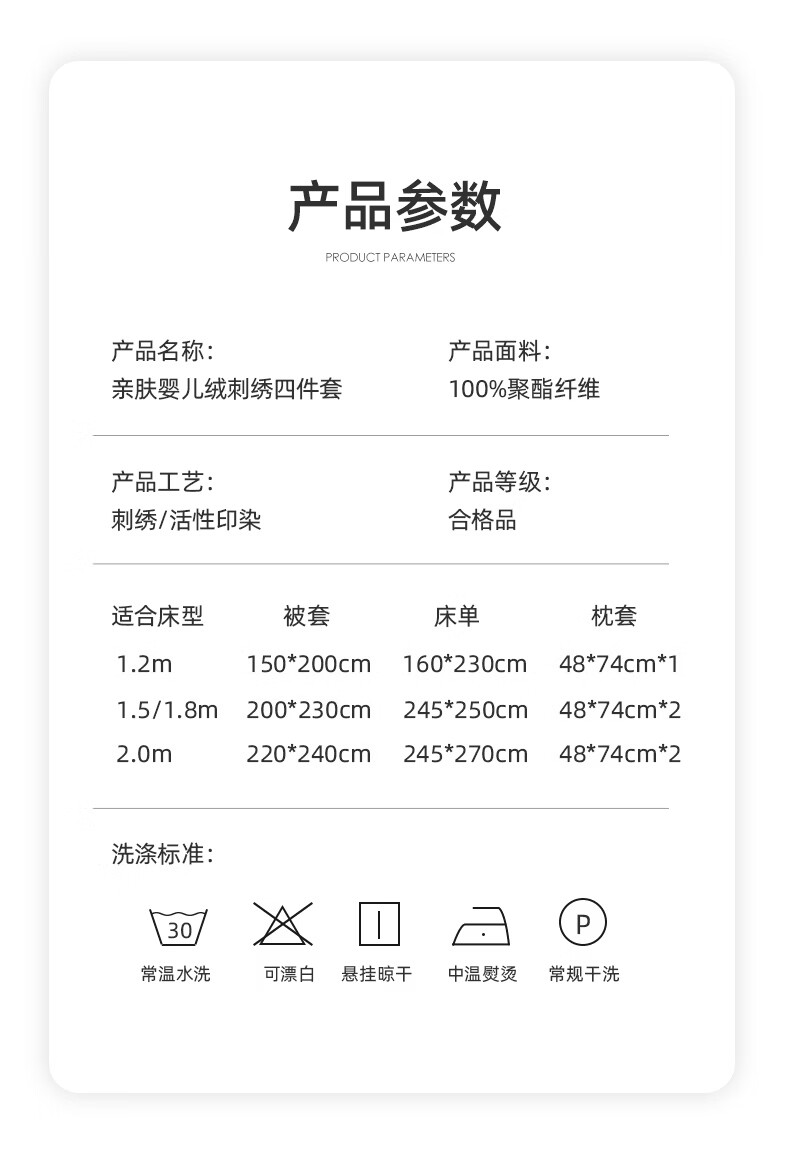 产品参数

PRODUCT PARAMETERS

产品名称:
亲肤婴儿绒刺绣四件套

产品面料:
100%聚酯纤维

产品工艺:
刺绣/活性印染

产品等级:
合格品

| 适合床型 | 被套 | 床单 | 枕套 |
|---|---|---|---|
| 1.2m | 150*200cm | 160*230cm | 48*74cm*1 |
| 1.5/1.8m | 200*230cm | 245*250cm | 48*74cm*2 |
| 2.0m | 220*240cm | 245*270cm | 48*74cm*2 |

洗涤标准:

30
常温水洗

可漂白

悬挂晾干

中温熨烫

P
常规干洗